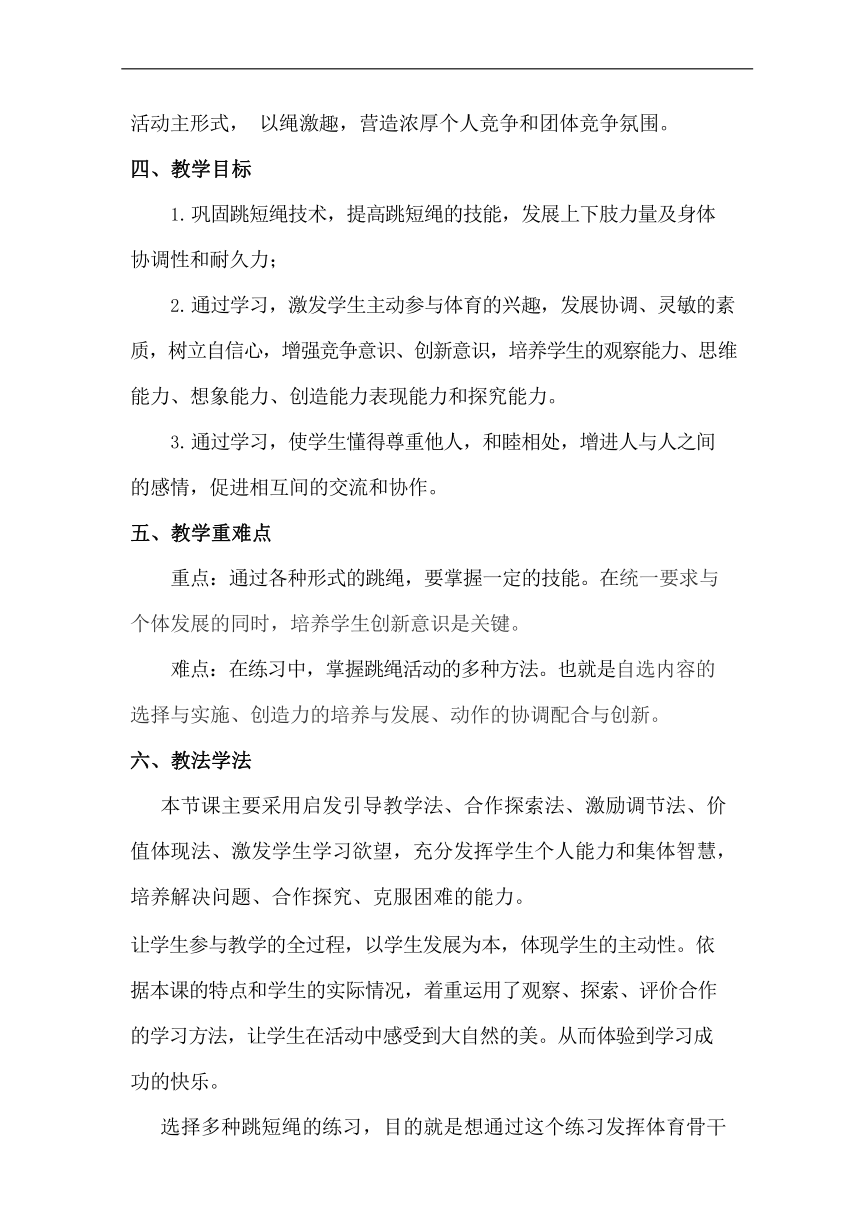 活动主形式， 以绳激趣，营造浓厚个人竞争和团体竞争氛围。

四、教学目标

1.巩固跳短绳技术，提高跳短绳的技能，发展上下肢力量及身体协调性和耐久力;

2.通过学习，激发学生主动参与体育的兴趣，发展协调、灵敏的素质，树立自信心，增强竞争意识、创新意识，培养学生的观察能力、思维能力、想象能力、创造能力表现能力和探究能力。

3.通过学习，使学生懂得尊重他人，和睦相处，增进人与人之间的感情，促进相互间的交流和协作。

五、教学重难点

重点：通过各种形式的跳绳，要掌握一定的技能。在统一要求与个体发展的同时，培养学生创新意识是关键。

难点：在练习中，掌握跳绳活动的多种方法。也就是自选内容的选择与实施、创造力的培养与发展、动作的协调配合与创新。

六、教法学法

本节课主要采用启发引导教学法、合作探索法、激励调节法、价值体现法、激发学生学习欲望，充分发挥学生个人能力和集体智慧，培养解决问题、合作探究、克服困难的能力。

让学生参与教学的全过程，以学生发展为本，体现学生的主动性。依据本课的特点和学生的实际情况，着重运用了观察、探索、评价合作的学习方法，让学生在活动中感受到大自然的美。从而体验到学习成功的快乐。

选择多种跳短绳的练习，目的就是想通过这个练习发挥体育骨干